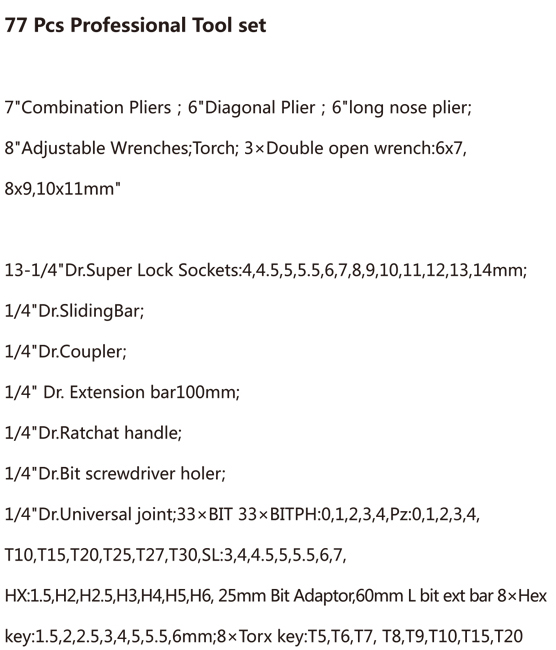 77 Pcs Professional Tool set

7"Combination Pliers ; 6"Diagonal Plier ; 6"long nose plier; 8"Adjustable Wrenches;Torch; 3×Double open wrench:6x7, 8x9,10x11mm"

13-1/4"Dr.Super Lock Sockets:4,4.5,5,5.5,6,7,8,9,10,11,12,13,14mm;

1/4"Dr.SlidingBar;

1/4"Dr.Coupler;

1/4" Dr. Extension bar100mm;

1/4"Dr.Ratchat handle;

1/4"Dr.Bit screwdriver holer;

1/4"Dr.Universal joint;33×BIT 33×BITPH:0,1,2,3,4,Pz:0,1,2,3,4, T10,T15,T20,T25,T27,T30,SL:3,4,4.5,5,5.5,6,7, HX:1.5,H2,H2.5,H3,H4,H5,H6, 25mm Bit Adaptor,60mm L bit ext bar 8×Hex key:1.5,2,2.5,3,4,5,5.5,6mm;8×Torx key:T5,T6,T7, T8,T9,T10,T15,T20